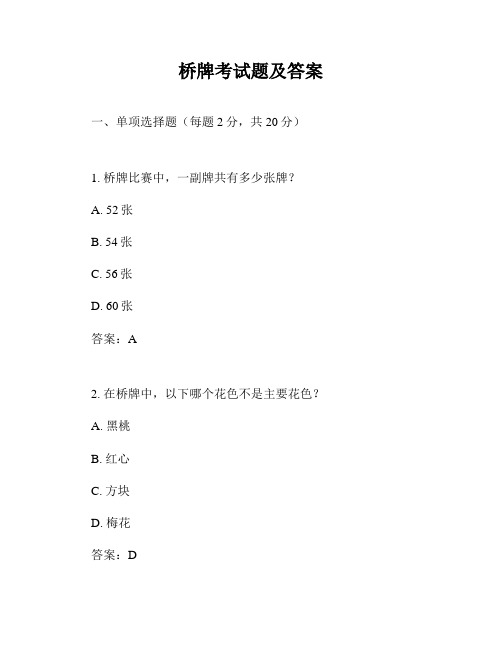 桥牌考试题及答案

一、单项选择题（每题 2 分，共 20 分）

1. 桥牌比赛中，一副牌共有多少张牌？

A. 52 张

B. 54 张

C. 56 张

D. 60 张

答案：A

2. 在桥牌中，以下哪个花色不是主要花色？

A. 黑桃

B. 红心

C. 方块

D. 梅花

答案：D